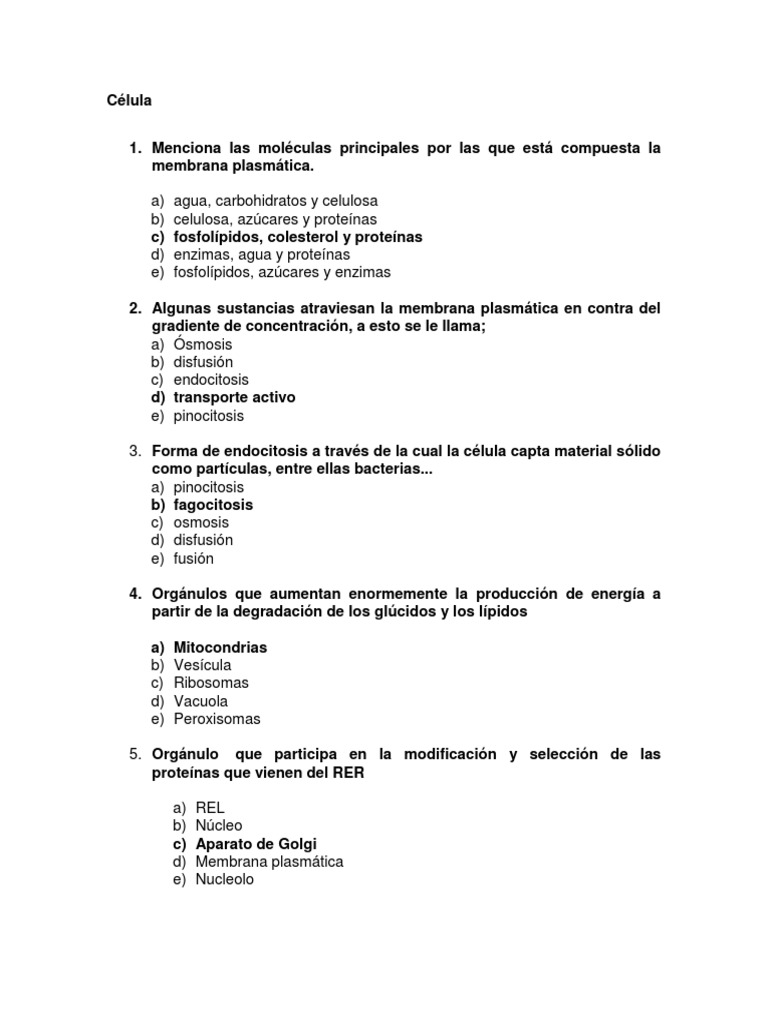 Célula

1. Menciona las moléculas principales por las que está compuesta la membrana plasmática.

a) agua, carbohidratos y celulosa
b) celulosa, azúcares y proteínas
c) fosfolípidos, colesterol y proteínas
d) enzimas, agua y proteínas
e) fosfolípidos, azúcares y enzimas

2. Algunas sustancias atraviesan la membrana plasmática en contra del gradiente de concentración, a esto se le llama;
a) Ósmosis
b) disfusión
c) endocitosis
d) transporte activo
e) pinocitosis

3. Forma de endocitosis a través de la cual la célula capta material sólido como partículas, entre ellas bacterias...
a) pinocitosis
b) fagocitosis
c) osmosis
d) disfusión
e) fusión

4. Orgánulos que aumentan enormemente la producción de energía a partir de la degradación de los glúcidos y los lípidos

a) Mitocondrias
b) Vesícula
c) Ribosomas
d) Vacuola
e) Peroxisomas

5. Orgánulo que participa en la modificación y selección de las proteínas que vienen del RER

a) REL
b) Núcleo
c) Aparato de Golgi
d) Membrana plasmática
e) Nucleolo